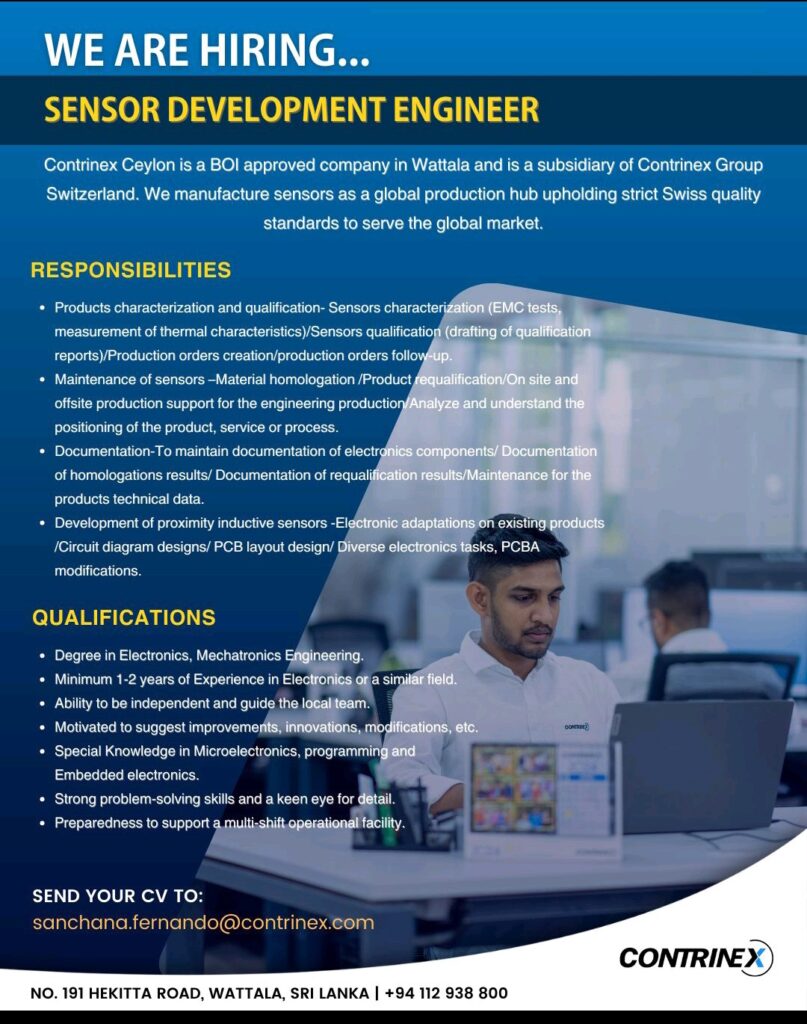 WE ARE HIRING...

SENSOR DEVELOPMENT ENGINEER

Contrinex Ceylon is a BOI approved company in Wattala and is a subsidiary of Contrinex Group Switzerland. We manufacture sensors as a global production hub upholding strict Swiss quality standards to serve the global market.

RESPONSIBILITIES

• Products characterization and qualification- Sensors characterization (EMC tests, measurement of thermal characteristics)/Sensors qualification (drafting of qualification reports)/Production orders creation/production orders follow-up.
• Maintenance of sensors –Material homologation /Product requalification/On site and offsite production support for the engineering production/Analyze and understand the positioning of the product, service or process.
• Documentation-To maintain documentation of electronics components/ Documentation of homologations results/ Documentation of requalification results/Maintenance for the products technical data.
• Development of proximity inductive sensors -Electronic adaptations on existing products /Circuit diagram designs/ PCB layout design/ Diverse electronics tasks, PCBA modifications.

QUALIFICATIONS

• Degree in Electronics, Mechatronics Engineering.
• Minimum 1-2 years of Experience in Electronics or a similar field.
• Ability to be independent and guide the local team.
• Motivated to suggest improvements, innovations, modifications, etc.
• Special Knowledge in Microelectronics, programming and Embedded electronics.
• Strong problem-solving skills and a keen eye for detail.
• Preparedness to support a multi-shift operational facility.

SEND YOUR CV TO:
sanchana.fernando@contrinex.com

CONTRINEX

NO. 191 HEKITTA ROAD, WATTALA, SRI LANKA | +94 112 938 800